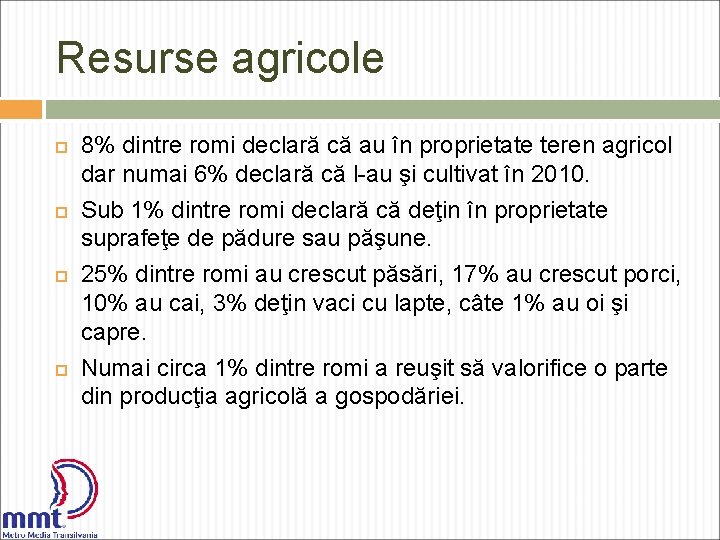 Resurse agricole

8% dintre romi declară că au în proprietate teren agricol dar numai 6% declară că l-au şi cultivat în 2010.

Sub 1% dintre romi declară că deţin în proprietate suprafeţe de pădure sau păşune.

25% dintre romi au crescut păsări, 17% au crescut porci, 10% au cai, 3% deţin vaci cu lapte, câte 1% au oi şi capre.

Numai circa 1% dintre romi a reuşit să valorifice o parte din producţia agricolă a gospodăriei.

mmt
Metro Media Transilvania